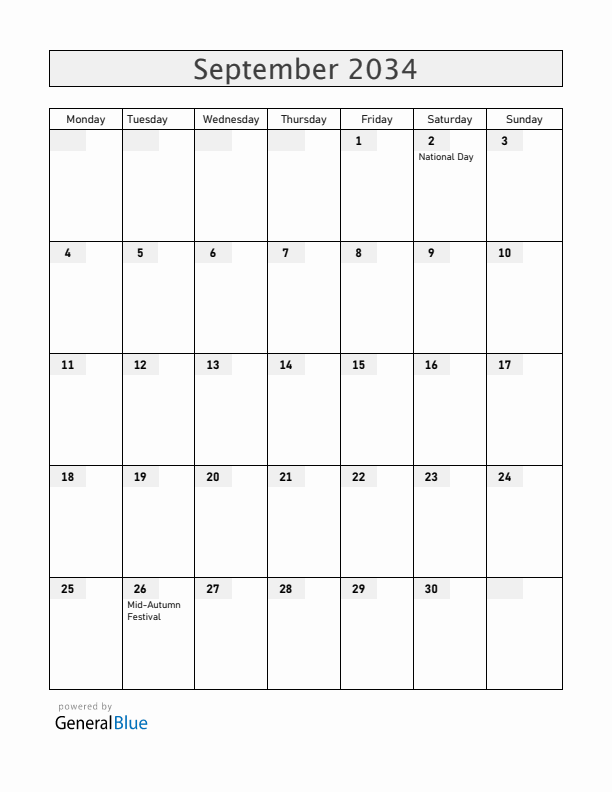 September 2034

| Monday | Tuesday | Wednesday | Thursday | Friday | Saturday | Sunday |
|---|---|---|---|---|---|---|
| | | | | 1 | 2 National Day | 3 |
| 4 | 5 | 6 | 7 | 8 | 9 | 10 |
| 11 | 12 | 13 | 14 | 15 | 16 | 17 |
| 18 | 19 | 20 | 21 | 22 | 23 | 24 |
| 25 | 26 Mid-Autumn Festival | 27 | 28 | 29 | 30 | |

powered by
GeneralBlue